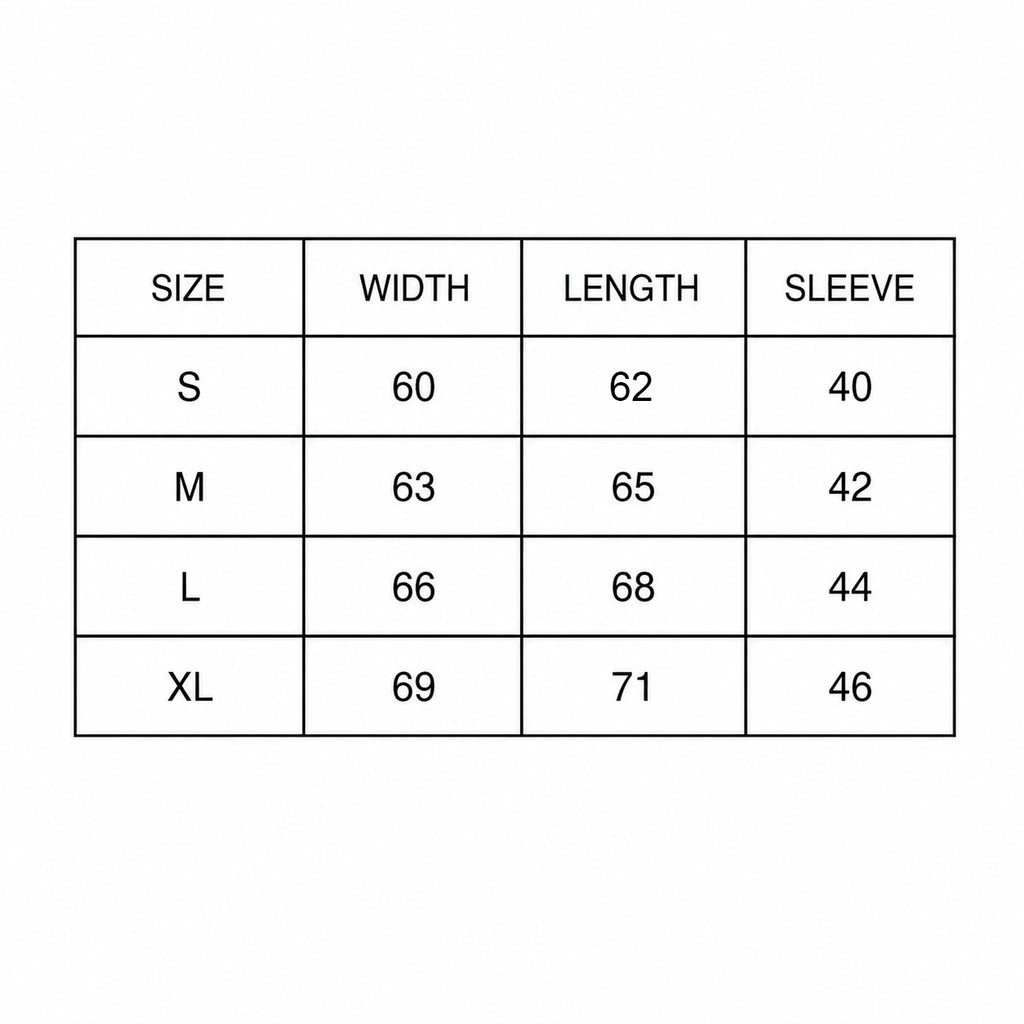 | SIZE | WIDTH | LENGTH | SLEEVE |
|---|---|---|---|
| S | 60 | 62 | 40 |
| M | 63 | 65 | 42 |
| L | 66 | 68 | 44 |
| XL | 69 | 71 | 46 |